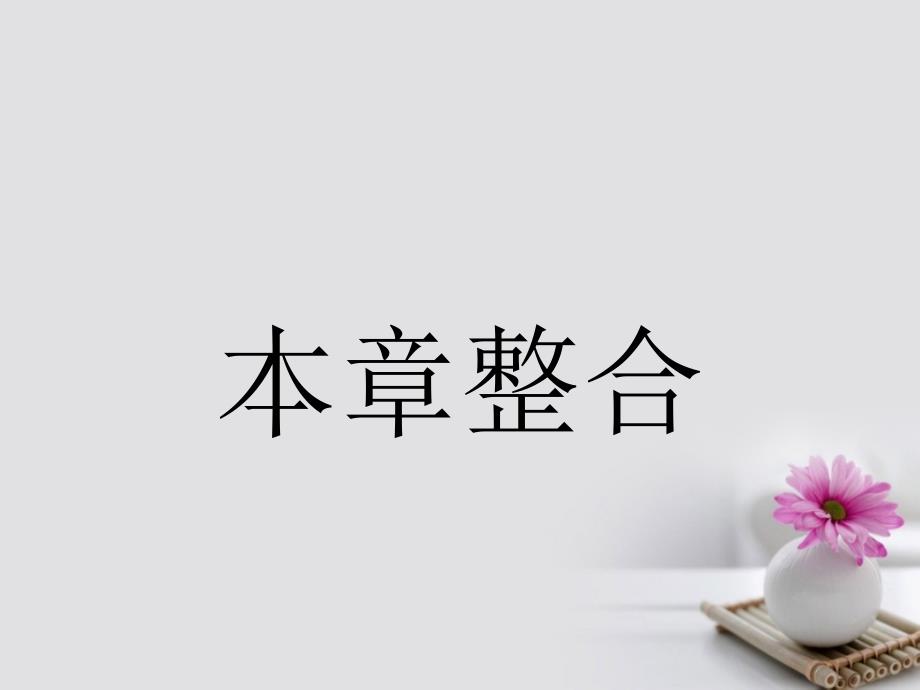 本章整合